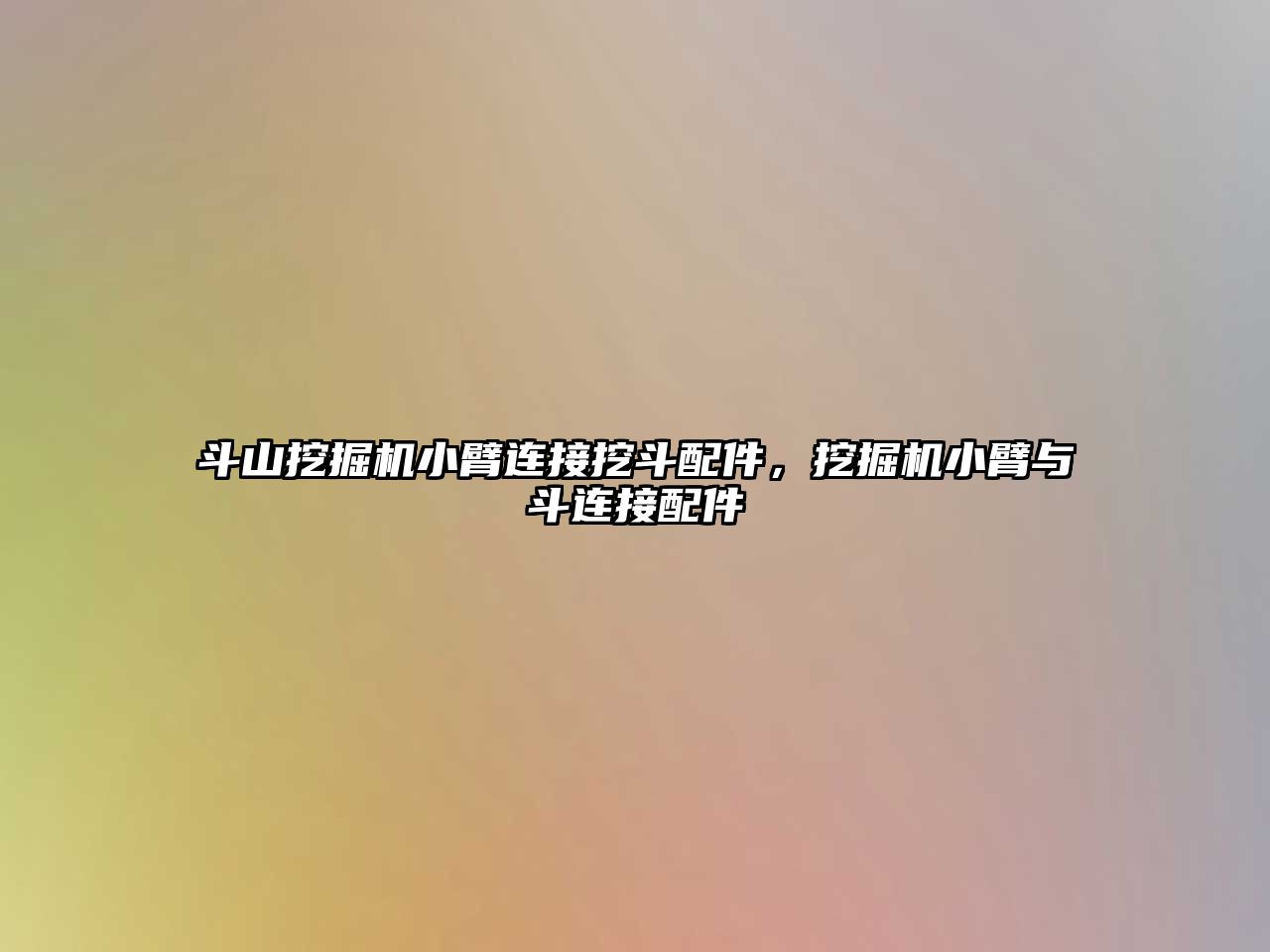 斗山挖掘机小臂连接挖斗配件，挖掘机小臂与斗连接配件